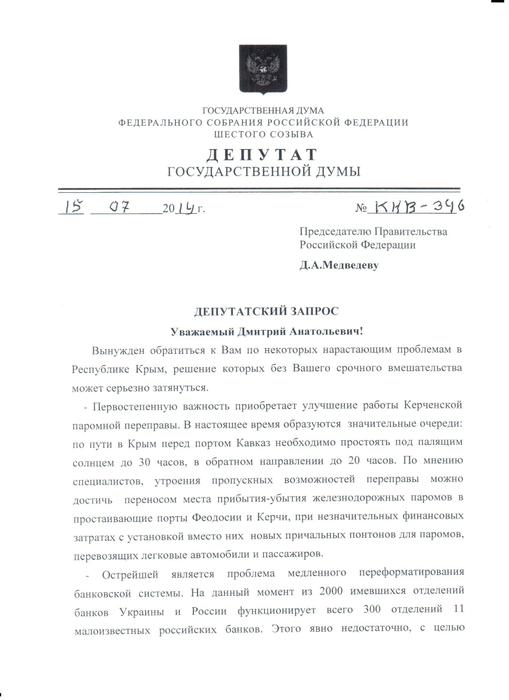 ГОСУДАРСТВЕННАЯ ДУМА
ФЕДЕРАЛЬНОГО СОБРАНИЯ РОССИЙСКОЙ ФЕДЕРАЦИИ
ШЕСТОГО СОЗЫВА

ДЕПУТАТ
ГОСУДАРСТВЕННОЙ ДУМЫ

15 07 2014 г.

№ ККВ-346

Председателю Правительства Российской Федерации

Д.А.Медведеву

ДЕПУТАТСКИЙ ЗАПРОС

Уважаемый Дмитрий Анатольевич!

Вынужден обратиться к Вам по некоторых нарастающим проблемам в Республике Крым, решение которых без Вашего срочного вмешательства может серьезно затянуться.

- Первостепенную важность приобретает улучшение работы Керченской паромной переправы. В настоящее время образуются значительные очереди: по пути в Крым перед портом Кавказ необходимо простоять под палящим солнцем до 30 часов, в обратном направлении до 20 часов. По мнению специалистов, утроения пропускных возможностей переправы можно достичь переносом места прибытия-убытия железнодорожных паромов в простаивающие порты Феодосии и Керчи, при незначительных финансовых затратах с установкой вместо них новых причальных понтонов для паромов, перевозящих легковые автомобили и пассажиров.

- Острейшей является проблема медленного переформатирования банковской системы. На данный момент из 2000 имевшихся отделений банков Украины и России функционирует всего 300 отделений 11 малоизвестных российских банков. Этого явно недостаточно, с целью